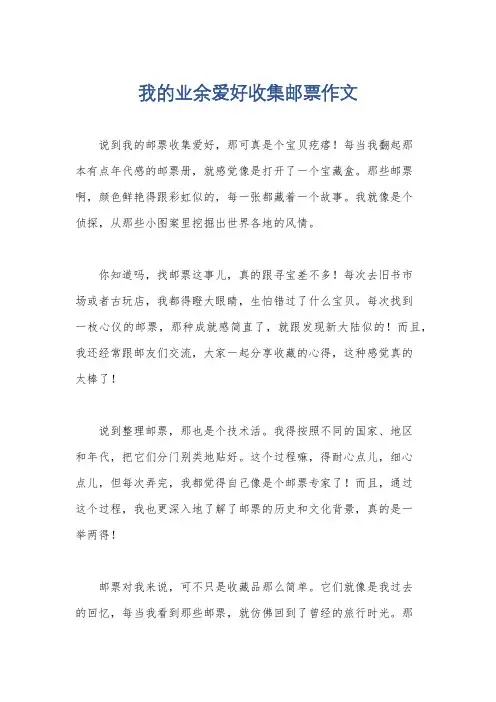 我的业余爱好收集邮票作文

说到我的邮票收集爱好，那可真是个宝贝疙瘩！每当我翻起那本有点年代感的邮票册，就感觉像是打开了一个宝藏盒。那些邮票啊，颜色鲜艳得跟彩虹似的，每一张都藏着一个故事。我就像是个侦探，从那些小图案里挖掘出世界各地的风情。

你知道吗，找邮票这事儿，真的跟寻宝差不多！每次去旧书市场或者古玩店，我都得瞪大眼睛，生怕错过了什么宝贝。每次找到一枚心仪的邮票，那种成就感简直了，就跟发现新大陆似的！而且，我还经常跟邮友们交流，大家一起分享收藏的心得，这种感觉真的太棒了！

说到整理邮票，那也是个技术活。我得按照不同的国家、地区和年代，把它们分门别类地贴好。这个过程嘛，得耐心点儿，细心点儿，但每次弄完，我都觉得自己像是个邮票专家了！而且，通过这个过程，我也更深入地了解了邮票的历史和文化背景，真的是一举两得！

邮票对我来说，可不只是收藏品那么简单。它们就像是我过去的回忆，每当我看到那些邮票，就仿佛回到了曾经的旅行时光。那